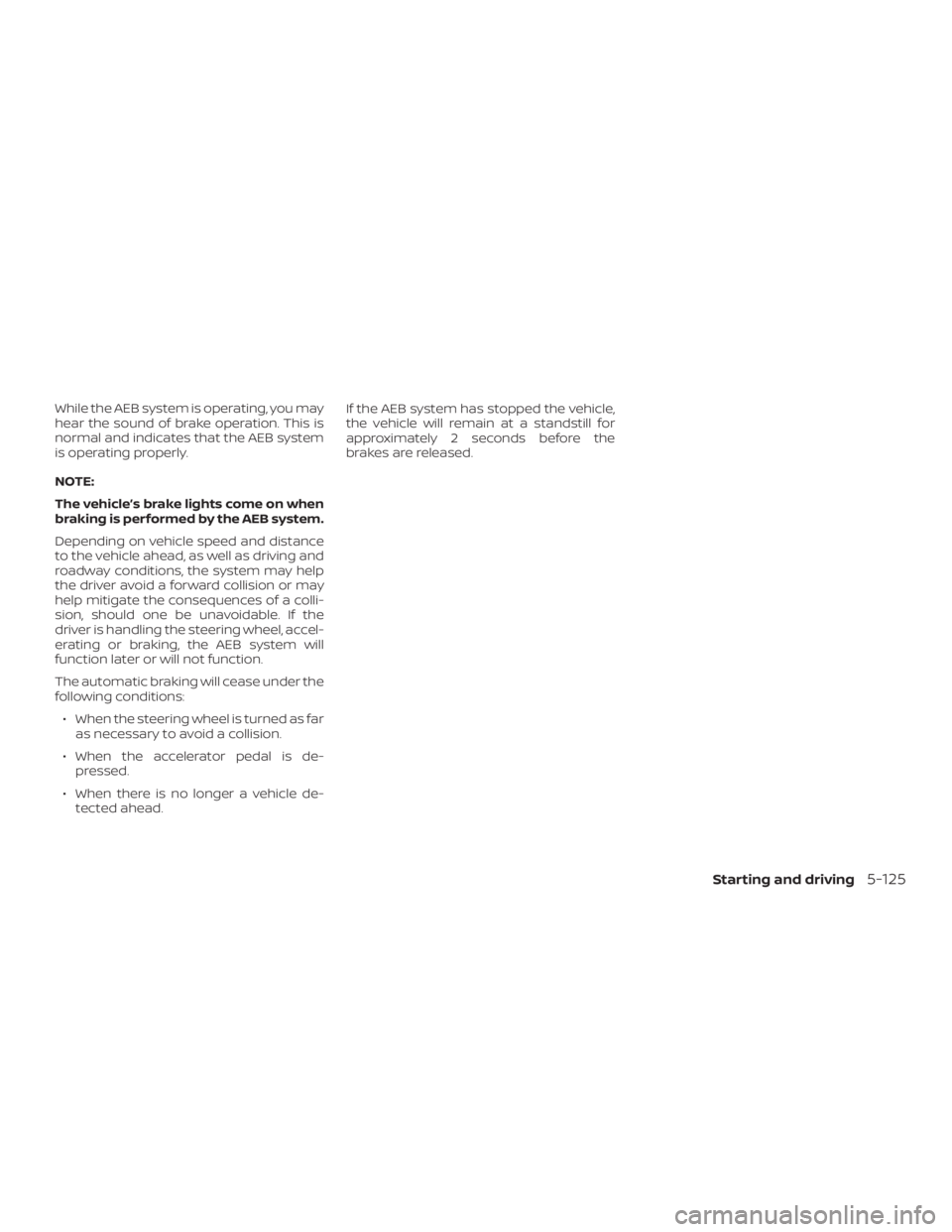 While the AEB system is operating, you may hear the sound of brake operation. This is normal and indicates that the AEB system is operating properly.

NOTE:

The vehicle's brake lights come on when braking is performed by the AEB system.

Depending on vehicle speed and distance to the vehicle ahead, as well as driving and roadway conditions, the system may help the driver avoid a forward collision or may help mitigate the consequences of a collision, should one be unavoidable. If the driver is handling the steering wheel, accelerating or braking, the AEB system will function later or will not function.

The automatic braking will cease under the following conditions:

• When the steering wheel is turned as far as necessary to avoid a collision.

• When the accelerator pedal is depressed.

• When there is no longer a vehicle detected ahead.

If the AEB system has stopped the vehicle, the vehicle will remain at a standstill for approximately 2 seconds before the brakes are released.

Starting and driving 5-125

carmanualsonline.info